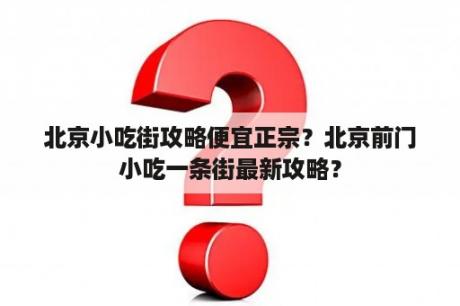 北京小吃街攻略便宜正宗？北京前门小吃一条街最新攻略？